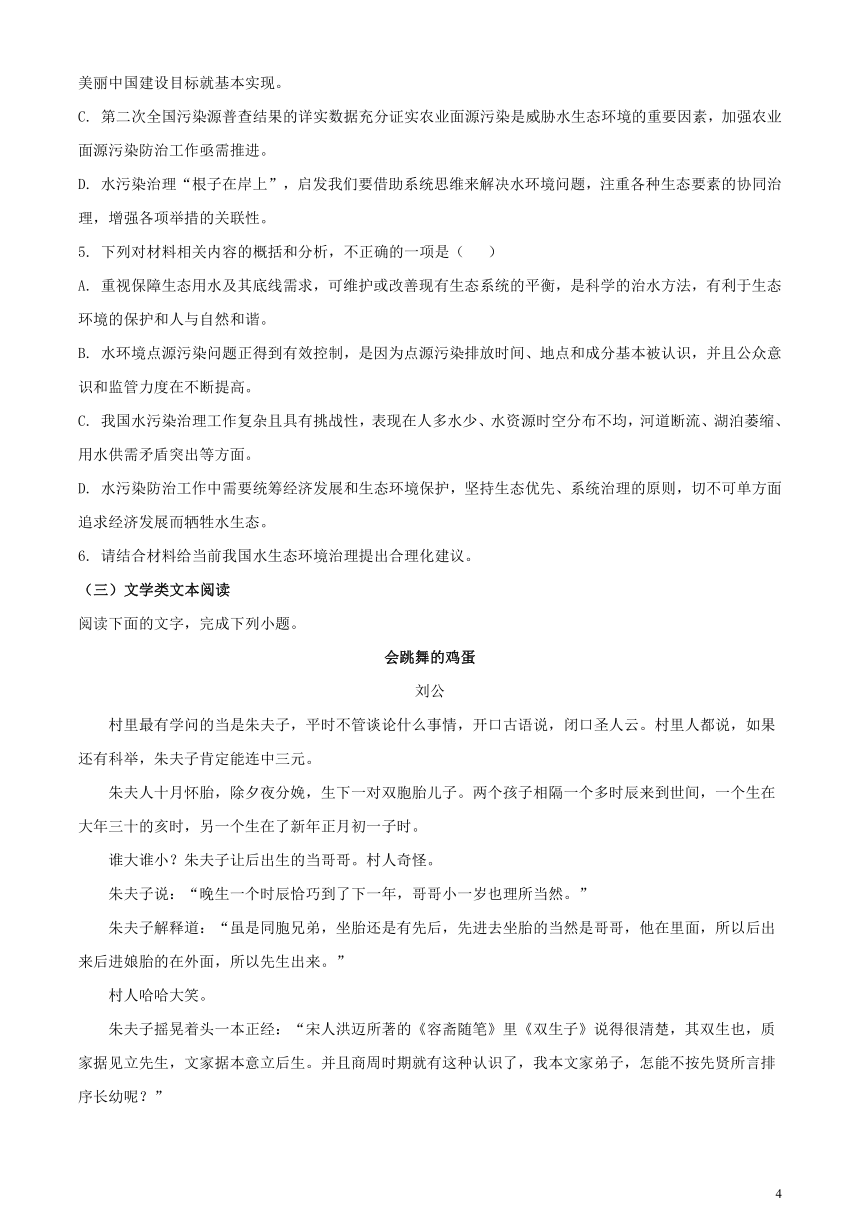 美丽中国建设目标就基本实现。

C. 第二次全国污染源普查结果的详实数据充分证实农业面源污染是威胁水生态环境的重要因素，加强农业面源污染防治工作亟需推进。

D. 水污染治理“根子在岸上”，启发我们要借助系统思维来解决水环境问题，注重各种生态要素的协同治理，增强各项举措的关联性。

5. 下列对材料相关内容的概括和分析，不正确的一项是（　　）

A. 重视保障生态用水及其底线需求，可维护或改善现有生态系统的平衡，是科学的治水方法，有利于生态环境的保护和人与自然和谐。

B. 水环境点源污染问题正得到有效控制，是因为点源污染排放时间、地点和成分基本被认识，并且公众意识和监管力度在不断提高。

C. 我国水污染治理工作复杂且具有挑战性，表现在人多水少、水资源时空分布不均，河道断流、湖泊萎缩、用水供需矛盾突出等方面。

D. 水污染防治工作中需要统筹经济发展和生态环境保护，坚持生态优先、系统治理的原则，切不可单方面追求经济发展而牺牲水生态。

6. 请结合材料给当前我国水生态环境治理提出合理化建议。

（三）文学类文本阅读

阅读下面的文字，完成下列小题。

会跳舞的鸡蛋

刘公

村里最有学问的当是朱夫子，平时不管谈论什么事情，开口古语说，闭口圣人云。村里人都说，如果还有科举，朱夫子肯定能连中三元。

朱夫人十月怀胎，除夕夜分娩，生下一对双胞胎儿子。两个孩子相隔一个多时辰来到世间，一个生在大年三十的亥时，另一个生在了新年正月初一子时。

谁大谁小？朱夫子让后出生的当哥哥。村人奇怪。

朱夫子说：“晚生一个时辰恰巧到了下一年，哥哥小一岁也理所当然。”

朱夫子解释道：“虽是同胞兄弟，坐胎还是有先后，先进去坐胎的当然是哥哥，他在里面，所以后出来后进娘胎的在外面，所以先生出来。”

村人哈哈大笑。

朱夫子摇晃着头一本正经：“宋人洪迈所著的《容斋随笔》里《双生子》说得很清楚，其双生也，质家据见立先生，文家据本意立后生。并且商周时期就有这种认识了，我本文家弟子，怎能不按先贤所言排序长幼呢？”

4